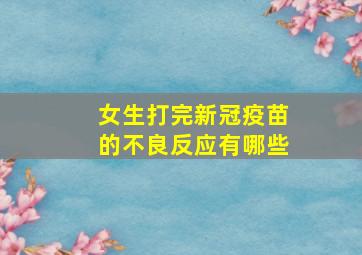 女生打完新冠疫苗的不良反应有哪些